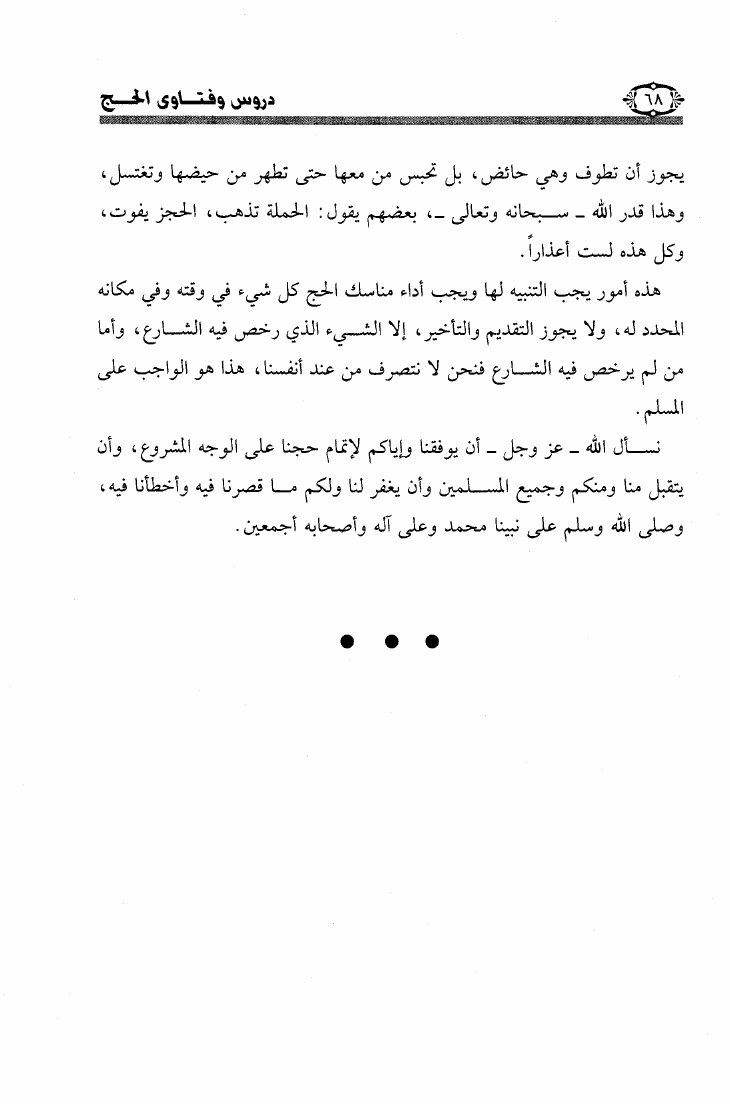 ٦٨

دروس وفتاوى الحج

يجوز أن تطوف وهي حائض، بل تحبس من معها حتى تطهر من حيضها وتغتسل، وهذا قدر الله ـ سبحانه وتعالى ـ، بعضهم يقول: الحملة تذهب، الحجز يفوت، وكل هذه لست أعذاراً.

هذه أمور يجب التنبيه لها ويجب أداء مناسك الحج كل شيء في وقته وفي مكانه المحدد له، ولا يجوز التقديم والتأخير، إلا الشيء الذي رخص فيه الشارع، وأما من لم يرخص فيه الشارع فنحن لا نتصرف من عند أنفسنا، هذا هو الواجب على المسلم.

نسأل الله ـ عز وجل ـ أن يوفقنا وإياكم لإتمام حجنا على الوجه المشروع، وأن يتقبل منا ومنكم وجميع المسلمين وأن يغفر لنا ولكم ما قصرنا فيه وأخطأنا فيه، وصلى الله وسلم على نبينا محمد وعلى آله وأصحابه أجمعين.

● ● ●